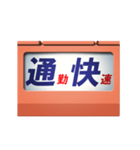 通勤快速